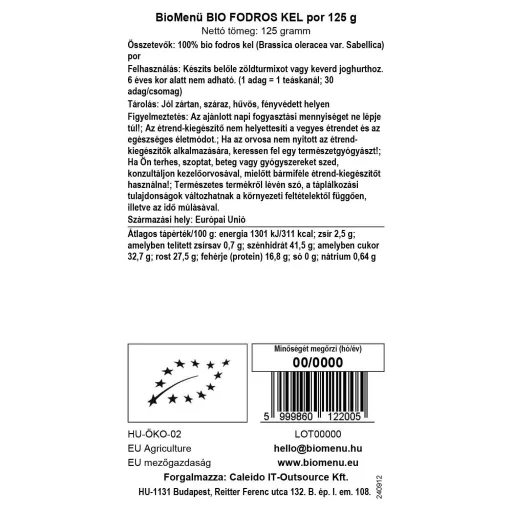 BioMenü BIO FODROS KEL por 125 g
Nettó tömeg: 125 gramm

Összetevők: 100% bio fodros kel (Brassica oleracea var. Sabellica) por

Felhasználás: Készíts belőle zöldturmixot vagy keverd joghurthoz. 6 éves kor alatt nem adható. (1 adag = 1 teáskanál; 30 adag/csomag)

Tárolás: Jól zártan, száraz, hűvös, fényvédett helyen

Figyelmeztetés: Az ajánlott napi fogyasztási mennyiséget ne lépje túl!; Az étrend-kiegészítő nem helyettesíti a vegyes étrendet és az egészséges életmódot.; Ha az orvosa nem nyitott az étrend-kiegészítők alkalmazására, keressen fel egy természetgyógyászt!; Ha Ön terhes, szoptat, beteg vagy gyógyszereket szed, konzultáljon kezelőorvosával, mielőtt bármiféle étrend-kiegészítőt használna!; Természetes termékről lévén szó, a táplálkozási tulajdonságok változhatnak a környezeti feltételektől függően, illetve az idő múlásával.

Származási hely: Európai Unió

Átlagos tápérték/100 g: energia 1301 kJ/311 kcal; zsír 2,5 g; amelyben telített zsírsav 0,7 g; szénhidrát 41,5 g; amelyben cukor 32,7 g; rost 27,5 g; fehérje (protein) 16,8 g; só 0 g; nátrium 0,64 g

Minőségét megőrzi (hó/év)
00/0000

5 999860 122005

HU-ÖKO-02
EU Agriculture
EU mezőgazdaság

LOT00000
hello@biomenu.hu
www.biomenu.eu

Forgalmazza: Caleido IT-Outsource Kft.
HU-1131 Budapest, Reitter Ferenc utca 132. B. ép. I. em. 108.

240912